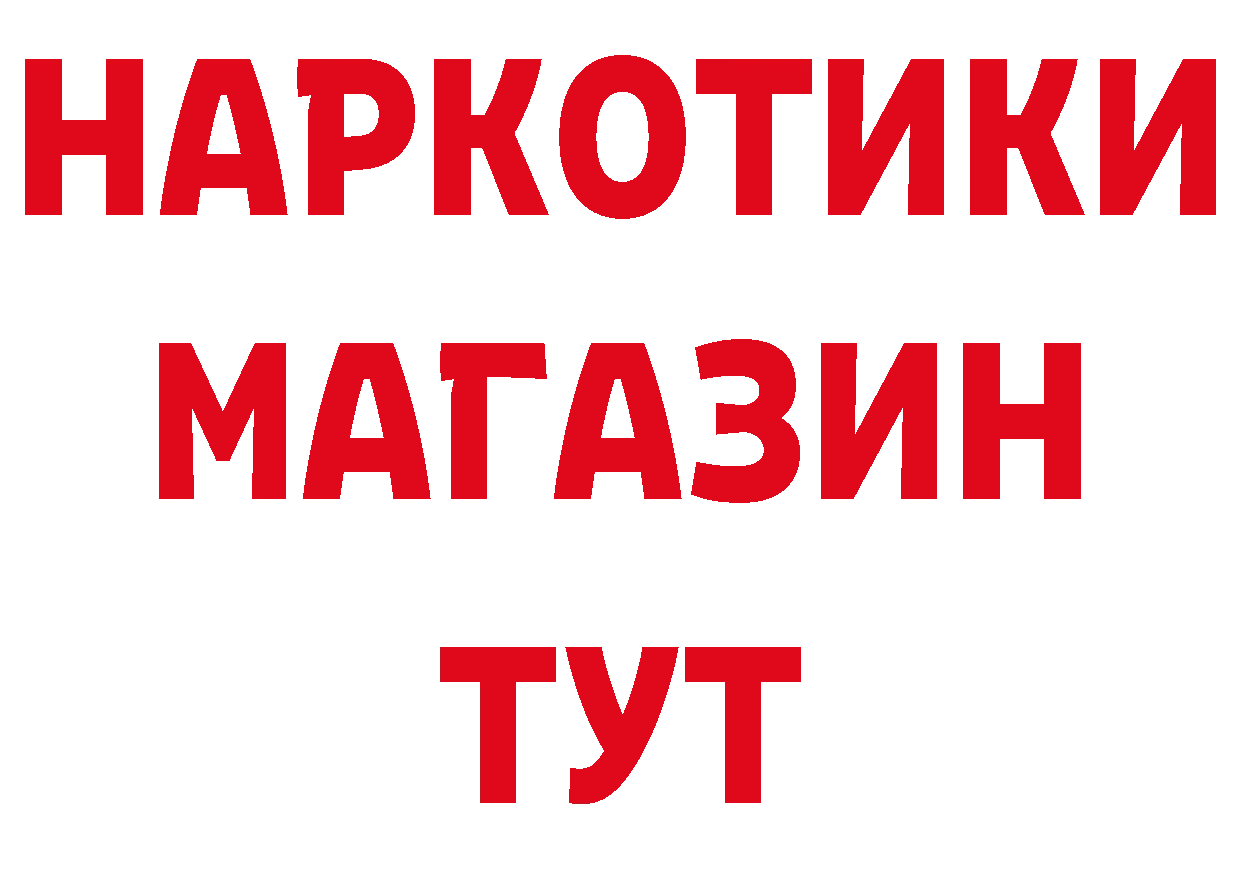 НАРКОТИКИ МАГАЗИН ТУТ